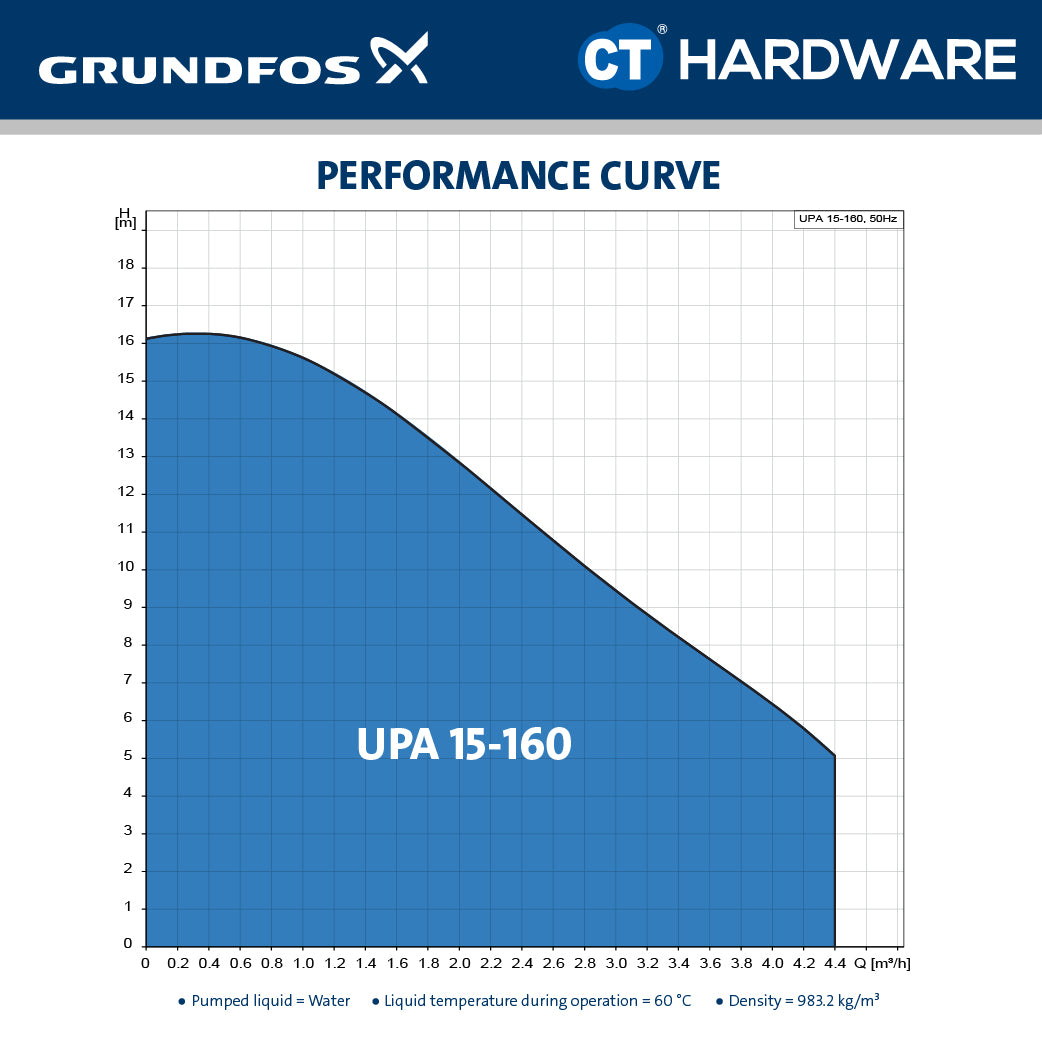 GRUNDFOS

CT® HARDWARE

PERFORMANCE CURVE

H [m]

UPA 15-160, 50Hz

18
17
16
15
14
13
12
11
10
9
8
7
6
5
4
3
2
1
0

UPA 15-160

0 0.2 0.4 0.6 0.8 1.0 1.2 1.4 1.6 1.8 2.0 2.2 2.4 2.6 2.8 3.0 3.2 3.4 3.6 3.8 4.0 4.2 4.4 Q [m³/h]

• Pumped liquid = Water • Liquid temperature during operation = 60 °C • Density = 983.2 kg/m³